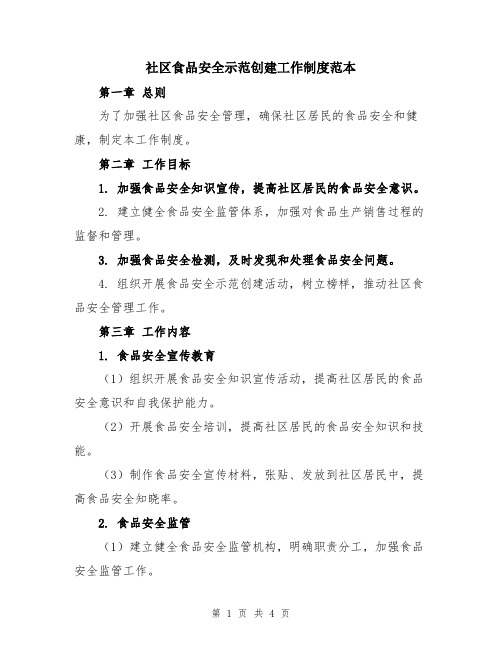 社区食品安全示范创建工作制度范本

第一章 总则

为了加强社区食品安全管理，确保社区居民的食品安全和健康，制定本工作制度。

第二章 工作目标

1. 加强食品安全知识宣传，提高社区居民的食品安全意识。

2. 建立健全食品安全监管体系，加强对食品生产销售过程的监督和管理。

3. 加强食品安全检测，及时发现和处理食品安全问题。

4. 组织开展食品安全示范创建活动，树立榜样，推动社区食品安全管理工作。

第三章 工作内容

1. 食品安全宣传教育

（1）组织开展食品安全知识宣传活动，提高社区居民的食品安全意识和自我保护能力。

（2）开展食品安全培训，提高社区居民的食品安全知识和技能。

（3）制作食品安全宣传材料，张贴、发放到社区居民中，提高食品安全知晓率。

2. 食品安全监管

（1）建立健全食品安全监管机构，明确职责分工，加强食品安全监管工作。

第 1 页 共 4 页